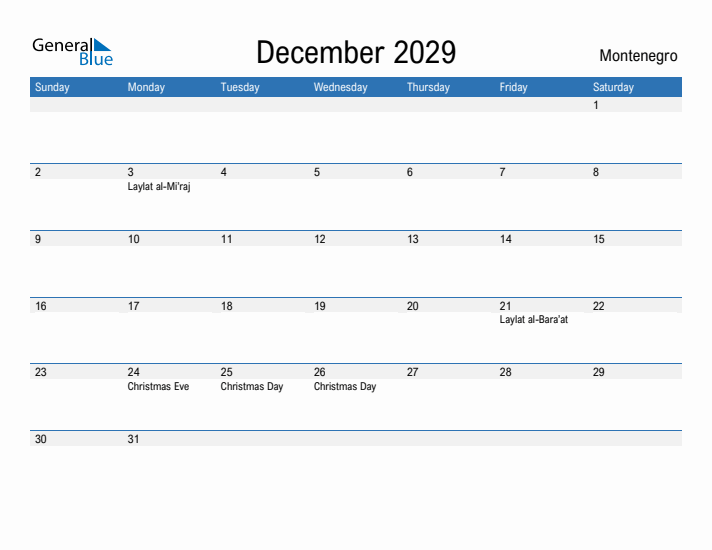 General Blue

December 2029

Montenegro

| Sunday | Monday | Tuesday | Wednesday | Thursday | Friday | Saturday |
|---|---|---|---|---|---|---|
| | | | | | | 1 |
| 2 | 3 Laylat al-Mi'raj | 4 | 5 | 6 | 7 | 8 |
| 9 | 10 | 11 | 12 | 13 | 14 | 15 |
| 16 | 17 | 18 | 19 | 20 | 21 Laylat al-Bara'at | 22 |
| 23 | 24 Christmas Eve | 25 Christmas Day | 26 Christmas Day | 27 | 28 | 29 |
| 30 | 31 | | | | | |